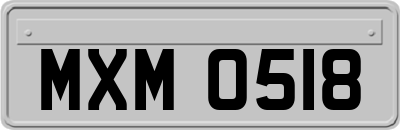 MXM 0518